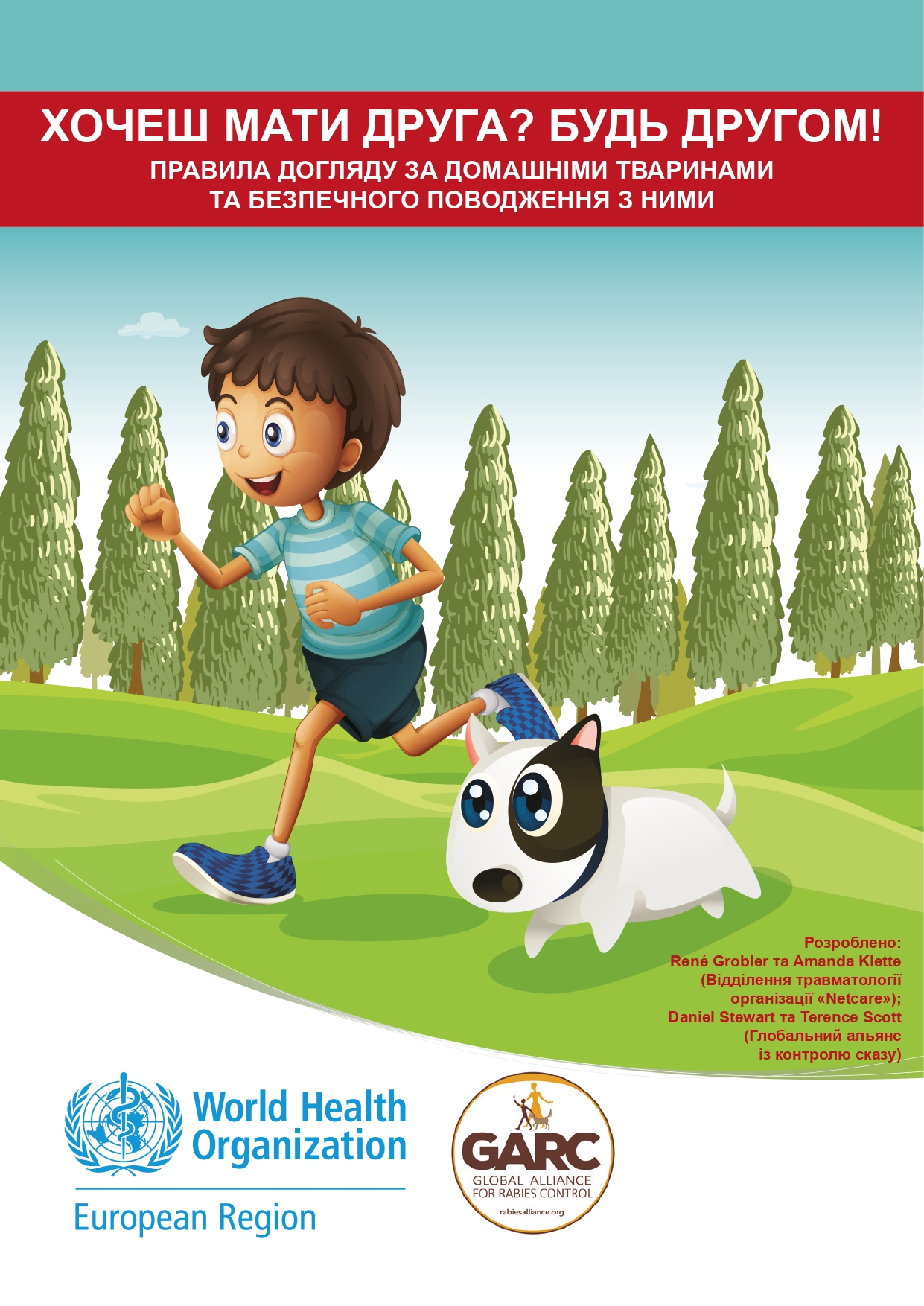 ХОЧЕШ МАТИ ДРУГА? БУДЬ ДРУГОМ!
ПРАВИЛА ДОГЛЯДУ ЗА ДОМАШНІМИ ТВАРИНАМИ
ТА БЕЗПЕЧНОГО ПОВОДЖЕННЯ З НИМИ

Розроблено:
René Grobler та Amanda Klette
(Відділення травматології
організації «Netcare»);
Daniel Stewart та Terence Scott
(Глобальний альянс
із контролю сказу)

World Health
Organization
European Region

GARC
GLOBAL ALLIANCE
FOR RABIES CONTROL
rabiesalliance.org